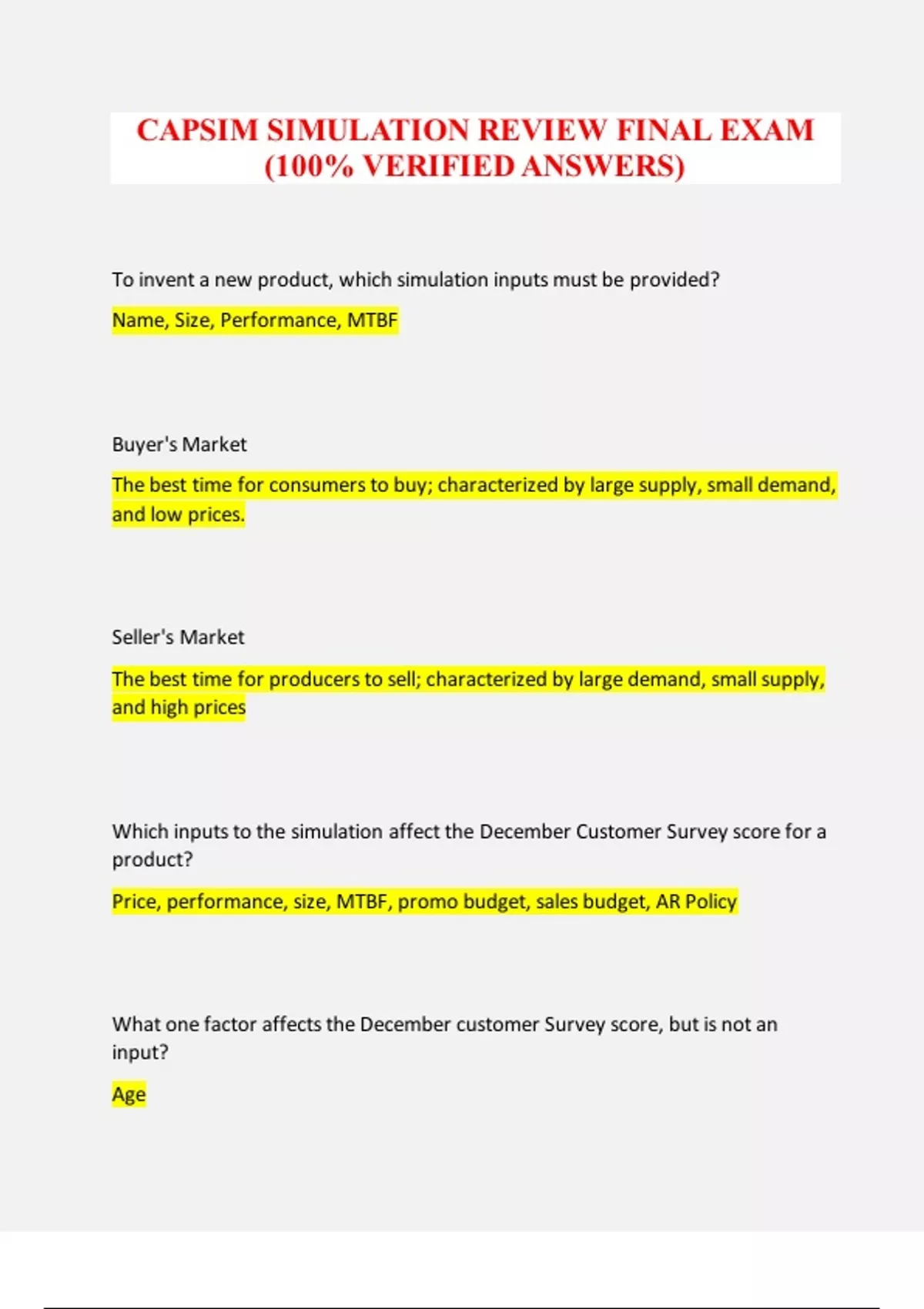 CAPSIM SIMULATION REVIEW FINAL EXAM (100% VERIFIED ANSWERS)

To invent a new product, which simulation inputs must be provided?

Name, Size, Performance, MTBF

Buyer's Market

The best time for consumers to buy; characterized by large supply, small demand, and low prices.

Seller's Market

The best time for producers to sell; characterized by large demand, small supply, and high prices

Which inputs to the simulation affect the December Customer Survey score for a product?

Price, performance, size, MTBF, promo budget, sales budget, AR Policy

What one factor affects the December customer Survey score, but is not an input?

Age